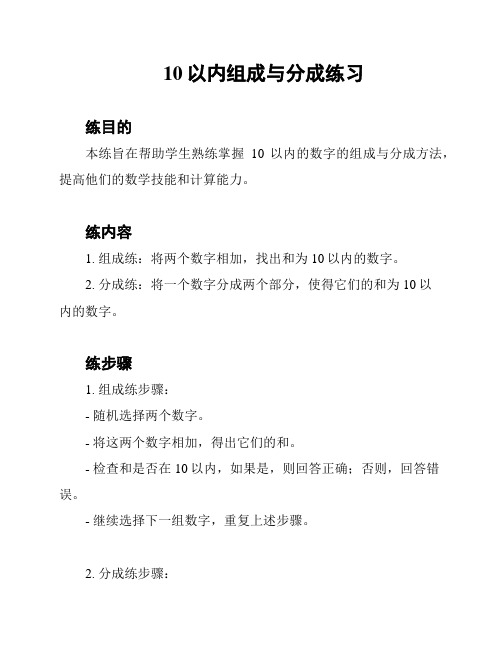 10 以内组成与分成练习

练目的

本练旨在帮助学生熟练掌握 10 以内的数字的组成与分成方法，提高他们的数学技能和计算能力。

练内容

1. 组成练：将两个数字相加，找出和为 10 以内的数字。

2. 分成练：将一个数字分成两个部分，使得它们的和为 10 以内的数字。

练步骤

1. 组成练步骤：

- 随机选择两个数字。

- 将这两个数字相加，得出它们的和。

- 检查和是否在 10 以内，如果是，则回答正确；否则，回答错误。

- 继续选择下一组数字，重复上述步骤。

2. 分成练步骤：